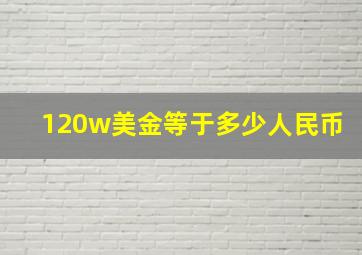 120w美金等于多少人民币